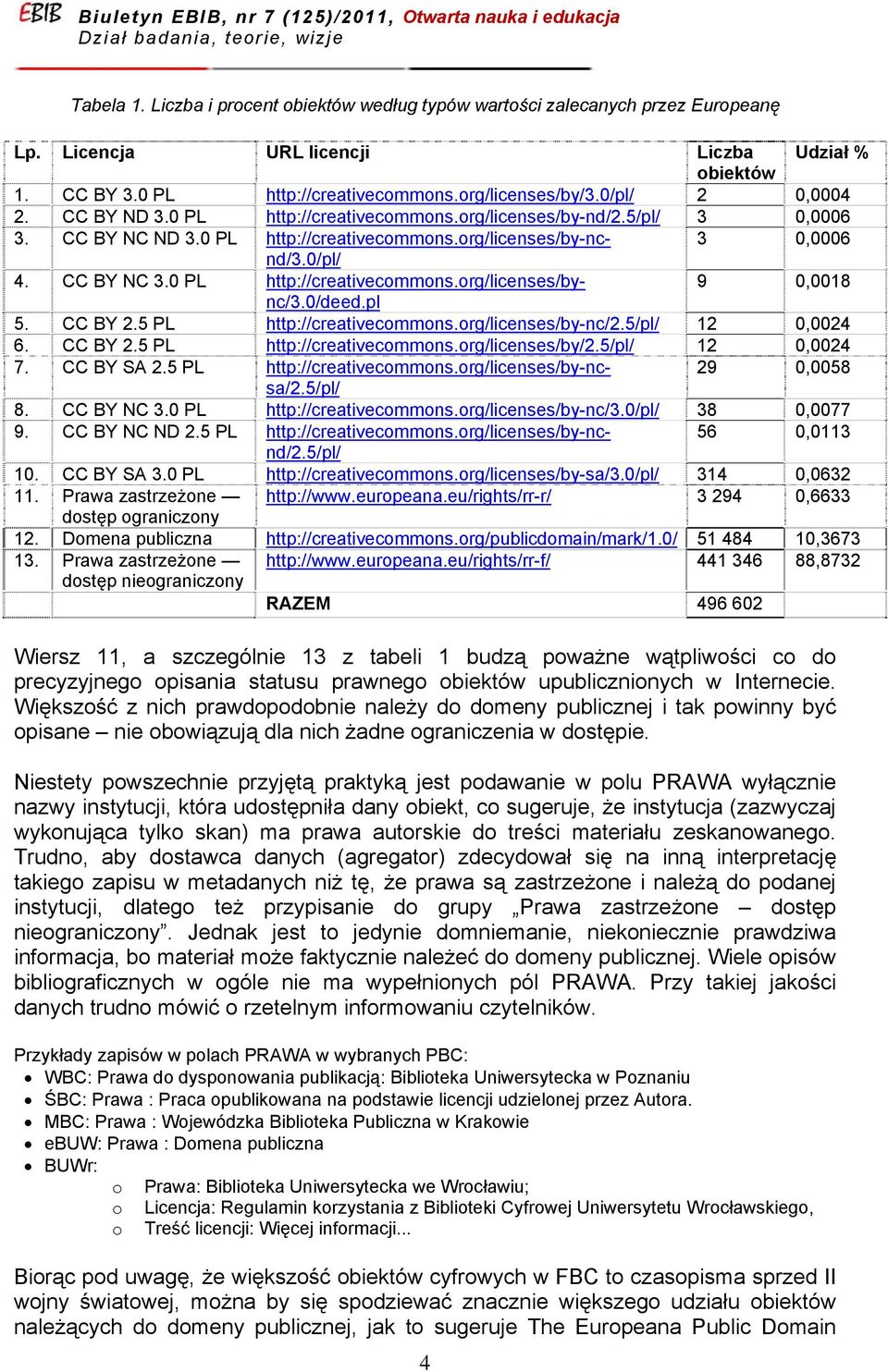 EBIB Biuletyn EBIB, nr 7 (125)/2011, Otwarta nauka i edukacja
Dział badania, teorie, wizje

Tabela 1. Liczba i procent obiektów według typów wartości zalecanych przez Europeanę

| Lp. | Licencja | URL licencji | Liczba obiektów | Udział % |
|---|---|---|---|---|
| 1. | CC BY 3.0 PL | http://creativecommons.org/licenses/by/3.0/pl/ | 2 | 0,0004 |
| 2. | CC BY ND 3.0 PL | http://creativecommons.org/licenses/by-nd/2.5/pl/ | 3 | 0,0006 |
| 3. | CC BY NC ND 3.0 PL | http://creativecommons.org/licenses/by-nc-nd/3.0/pl/ | 3 | 0,0006 |
| 4. | CC BY NC 3.0 PL | http://creativecommons.org/licenses/by-nc/3.0/deed.pl | 9 | 0,0018 |
| 5. | CC BY 2.5 PL | http://creativecommons.org/licenses/by-nc/2.5/pl/ | 12 | 0,0024 |
| 6. | CC BY 2.5 PL | http://creativecommons.org/licenses/by/2.5/pl/ | 12 | 0,0024 |
| 7. | CC BY SA 2.5 PL | http://creativecommons.org/licenses/by-nc-sa/2.5/pl/ | 29 | 0,0058 |
| 8. | CC BY NC 3.0 PL | http://creativecommons.org/licenses/by-nc/3.0/pl/ | 38 | 0,0077 |
| 9. | CC BY NC ND 2.5 PL | http://creativecommons.org/licenses/by-nc-nd/2.5/pl/ | 56 | 0,0113 |
| 10. | CC BY SA 3.0 PL | http://creativecommons.org/licenses/by-sa/3.0/pl/ | 314 | 0,0632 |
| 11. | Prawa zastrzeżone — dostęp ograniczony | http://www.europeana.eu/rights/rr-r/ | 3 294 | 0,6633 |
| 12. | Domena publiczna | http://creativecommons.org/publicdomain/mark/1.0/ | 51 484 | 10,3673 |
| 13. | Prawa zastrzeżone — dostęp nieograniczony | http://www.europeana.eu/rights/rr-f/ | 441 346 | 88,8732 |
| | | RAZEM | 496 602 | |

Wiersz 11, a szczególnie 13 z tabeli 1 budzą poważne wątpliwości co do precyzyjnego opisania statusu prawnego obiektów upublicznionych w Internecie. Większość z nich prawdopodobnie należy do domeny publicznej i tak powinny być opisane – nie obowiązują dla nich żadne ograniczenia w dostępie.

Niestety powszechnie przyjętą praktyką jest podawanie w polu PRAWA wyłącznie nazwy instytucji, która udostępniła dany obiekt, co sugeruje, że instytucja (zazwyczaj wykonująca tylko skan) ma prawa autorskie do treści materiału zeskanowanego. Trudno, aby dostawca danych (agregator) zdecydował się na inną interpretację takiego zapisu w metadanych niż tę, że prawa są zastrzeżone i należą do podanej instytucji, dlatego też przypisanie do grupy „Prawa zastrzeżone – dostęp nieograniczony”. Jednak jest to jedynie domniemanie, niekoniecznie prawdziwa informacja, bo materiał może faktycznie należeć do domeny publicznej. Wiele opisów bibliograficznych w ogóle nie ma wypełnionych pól PRAWA. Przy takiej jakości danych trudno mówić o rzetelnym informowaniu czytelników.

Przykłady zapisów w polach PRAWA w wybranych PBC:
• WBC: Prawa do dysponowania publikacją: Biblioteka Uniwersytecka w Poznaniu
• ŚBC: Prawa : Praca opublikowana na podstawie licencji udzielonej przez Autora.
• MBC: Prawa : Wojewódzka Biblioteka Publiczna w Krakowie
• eBUW: Prawa : Domena publiczna
• BUWr:
o Prawa: Biblioteka Uniwersytecka we Wrocławiu;
o Licencja: Regulamin korzystania z Biblioteki Cyfrowej Uniwersytetu Wrocławskiego,
o Treść licencji: Więcej informacji...

Biorąc pod uwagę, że większość obiektów cyfrowych w FBC to czasopisma sprzed II wojny światowej, można by się spodziewać znacznie większego udziału obiektów należących do domeny publicznej, jak to sugeruje The Europeana Public Domain

4